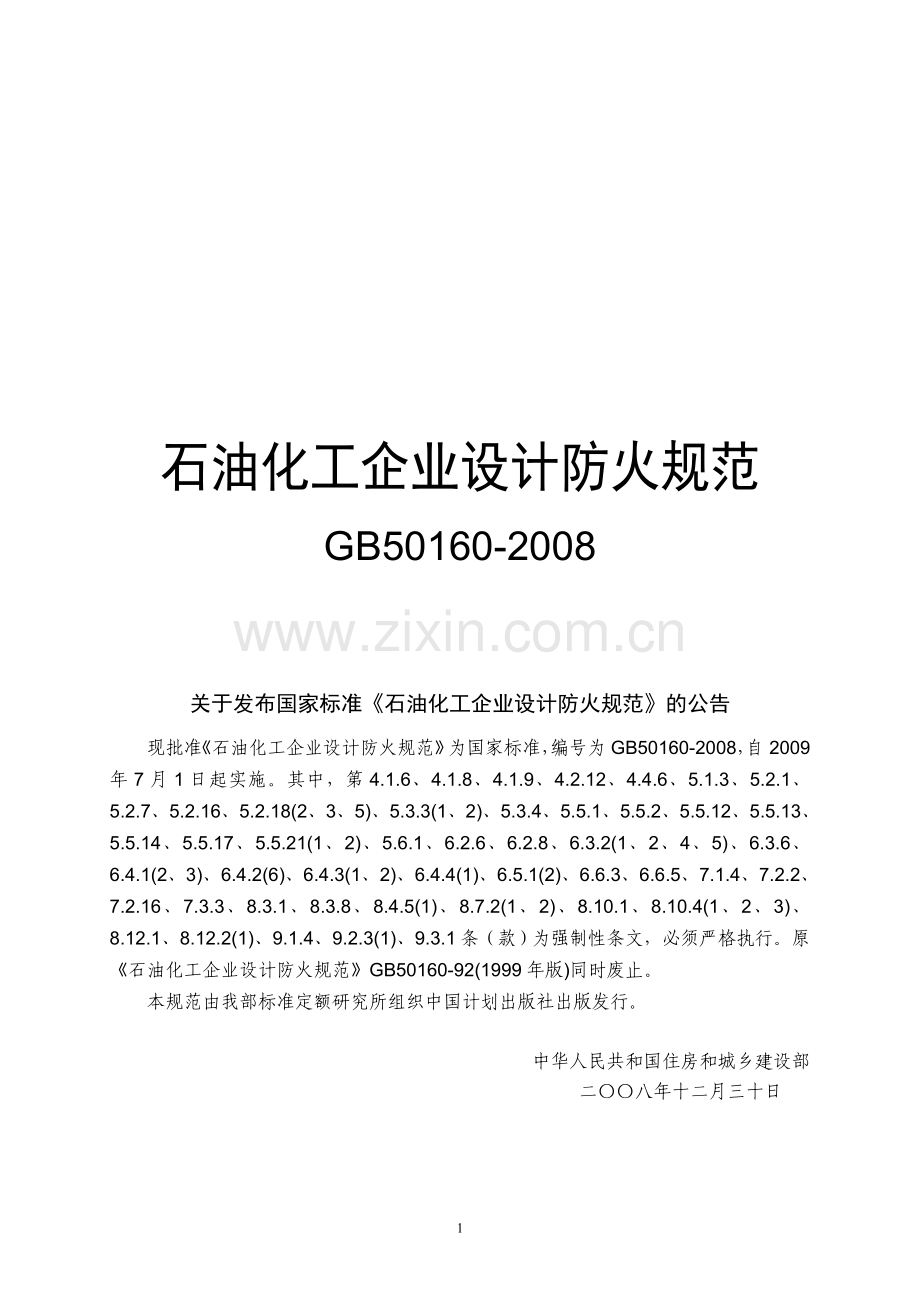 石油化工企业设计防火规范

GB50160-2008

www.zixin.com.cn

关于发布国家标准《石油化工企业设计防火规范》的公告

现批准《石油化工企业设计防火规范》为国家标准，编号为 GB50160-2008，自 2009 年 7 月 1 日起实施。其中，第 4.1.6、4.1.8、4.1.9、4.2.12、4.4.6、5.1.3、5.2.1、5.2.7、5.2.16、5.2.18(2、3、5)、5.3.3(1、2)、5.3.4、5.5.1、5.5.2、5.5.12、5.5.13、5.5.14、5.5.17、5.5.21(1、2)、5.6.1、6.2.6、6.2.8、6.3.2(1、2、4、5)、6.3.6、6.4.1(2、3)、6.4.2(6)、6.4.3(1、2)、6.4.4(1)、6.5.1(2)、6.6.3、6.6.5、7.1.4、7.2.2、7.2.16、7.3.3、8.3.1、8.3.8、8.4.5(1)、8.7.2(1、2)、8.10.1、8.10.4(1、2、3)、8.12.1、8.12.2(1)、9.1.4、9.2.3(1)、9.3.1 条（款）为强制性条文，必须严格执行。原《石油化工企业设计防火规范》GB50160-92(1999 年版)同时废止。

本规范由我部标准定额研究所组织中国计划出版社出版发行。

中华人民共和国住房和城乡建设部
二〇〇八年十二月三十日

1